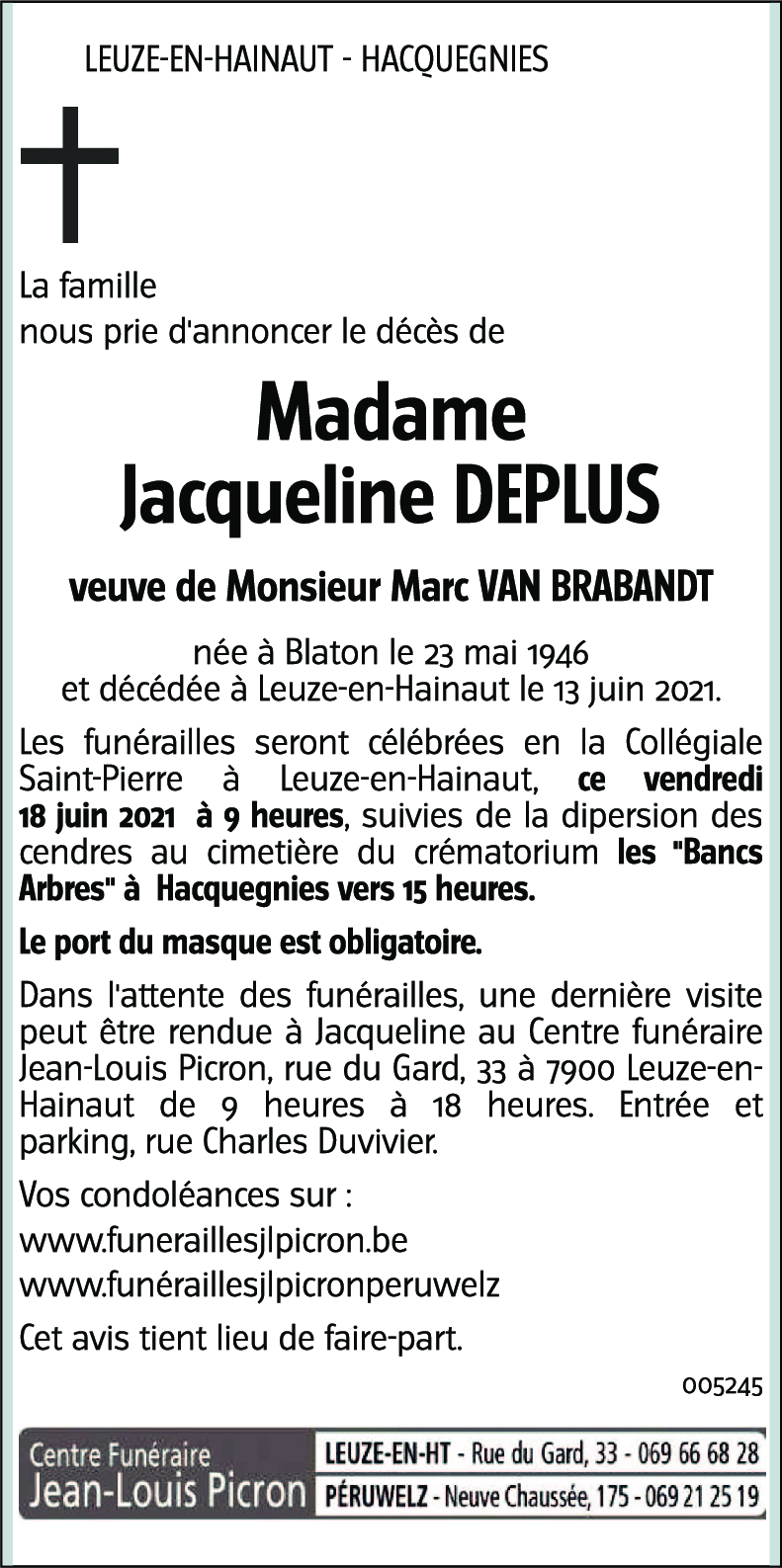 LEUZE-EN-HAINAUT - HACQUEGNIES

La famille
nous prie d'annoncer le décès de

Madame
Jacqueline DEPLUS

veuve de Monsieur Marc VAN BRABANDT

née à Blaton le 23 mai 1946
et décédée à Leuze-en-Hainaut le 13 juin 2021.

Les funérailles seront célébrées en la Collégiale Saint-Pierre à Leuze-en-Hainaut, ce vendredi 18 juin 2021 à 9 heures, suivies de la dipersion des cendres au cimetière du crématorium les "Bancs Arbres" à Hacquegnies vers 15 heures.

Le port du masque est obligatoire.

Dans l'attente des funérailles, une dernière visite peut être rendue à Jacqueline au Centre funéraire Jean-Louis Picron, rue du Gard, 33 à 7900 Leuze-en-Hainaut de 9 heures à 18 heures. Entrée et parking, rue Charles Duvivier.

Vos condoléances sur :
www.funeraillesjlpicron.be
www.funéraillesjlpicronperuwelz

Cet avis tient lieu de faire-part.

005245

Centre Funéraire
Jean-Louis Picron

LEUZE-EN-HT - Rue du Gard, 33 - 069 66 68 28
PÉRUWELZ - Neuve Chaussée, 175 - 069 21 25 19